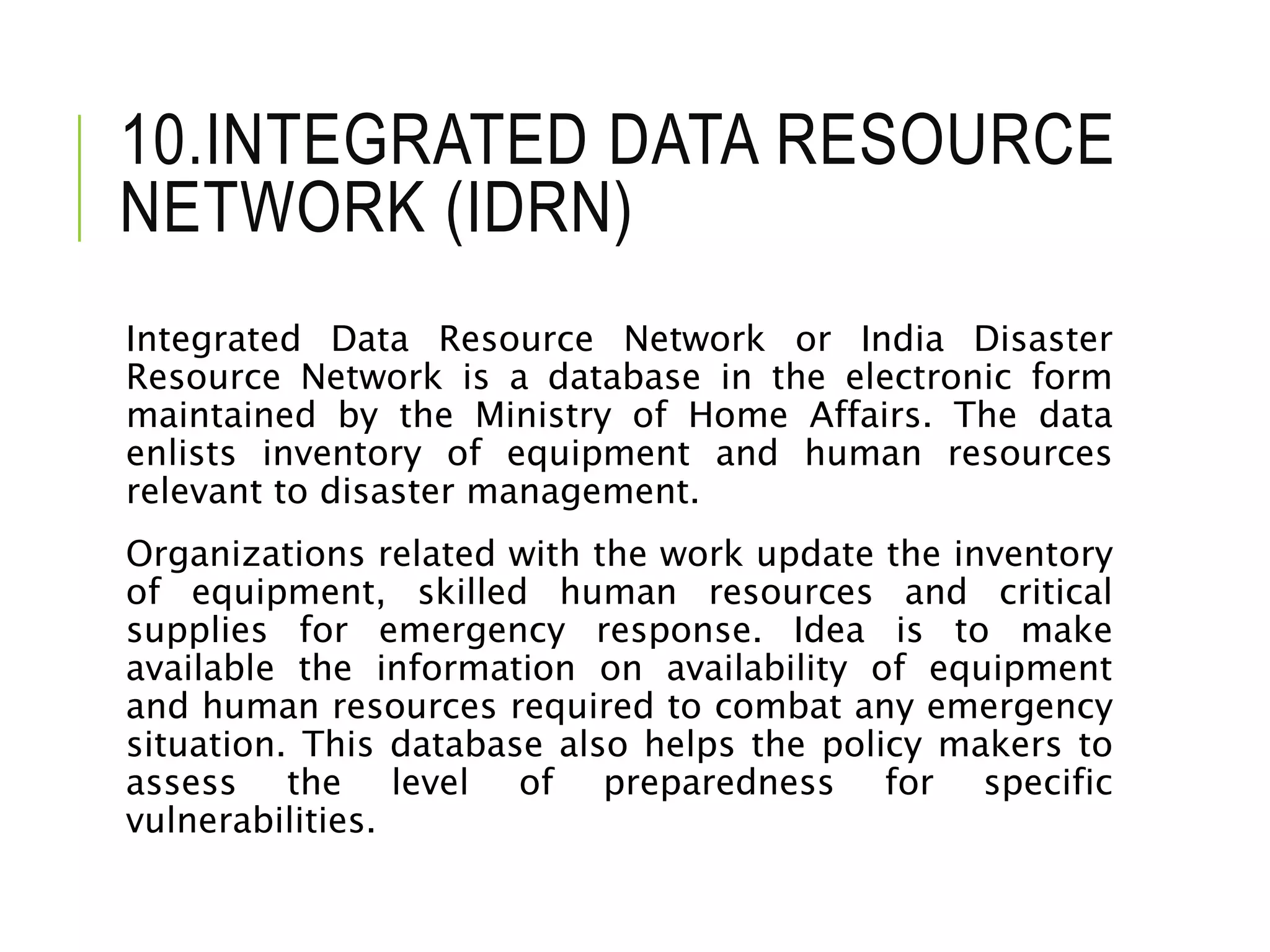 10.INTEGRATED DATA RESOURCE NETWORK (IDRN)

Integrated Data Resource Network or India Disaster Resource Network is a database in the electronic form maintained by the Ministry of Home Affairs. The data enlists inventory of equipment and human resources relevant to disaster management.

Organizations related with the work update the inventory of equipment, skilled human resources and critical supplies for emergency response. Idea is to make available the information on availability of equipment and human resources required to combat any emergency situation. This database also helps the policy makers to assess the level of preparedness for specific vulnerabilities.